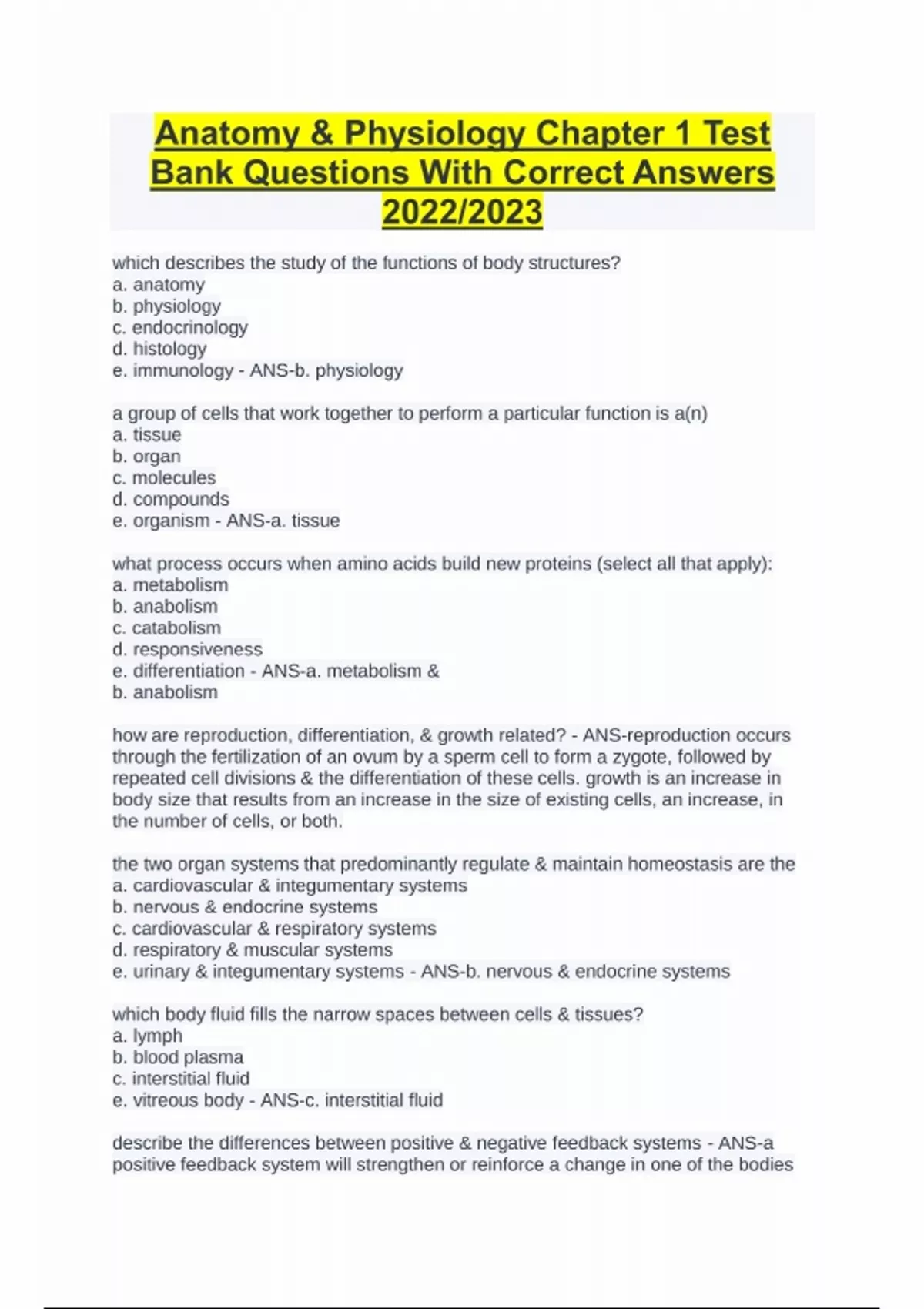 Anatomy & Physiology Chapter 1 Test Bank Questions With Correct Answers 2022/2023

which describes the study of the functions of body structures?
a. anatomy
b. physiology
c. endocrinology
d. histology
e. immunology - ANS-b. physiology

a group of cells that work together to perform a particular function is a(n)
a. tissue
b. organ
c. molecules
d. compounds
e. organism - ANS-a. tissue

what process occurs when amino acids build new proteins (select all that apply):
a. metabolism
b. anabolism
c. catabolism
d. responsiveness
e. differentiation - ANS-a. metabolism &
b. anabolism

how are reproduction, differentiation, & growth related? - ANS-reproduction occurs through the fertilization of an ovum by a sperm cell to form a zygote, followed by repeated cell divisions & the differentiation of these cells. growth is an increase in body size that results from an increase in the size of existing cells, an increase, in the number of cells, or both.

the two organ systems that predominantly regulate & maintain homeostasis are the
a. cardiovascular & integumentary systems
b. nervous & endocrine systems
c. cardiovascular & respiratory systems
d. respiratory & muscular systems
e. urinary & integumentary systems - ANS-b. nervous & endocrine systems

which body fluid fills the narrow spaces between cells & tissues?
a. lymph
b. blood plasma
c. interstitial fluid
e. vitreous body - ANS-c. interstitial fluid

describe the differences between positive & negative feedback systems - ANS-a positive feedback system will strengthen or reinforce a change in one of the bodies